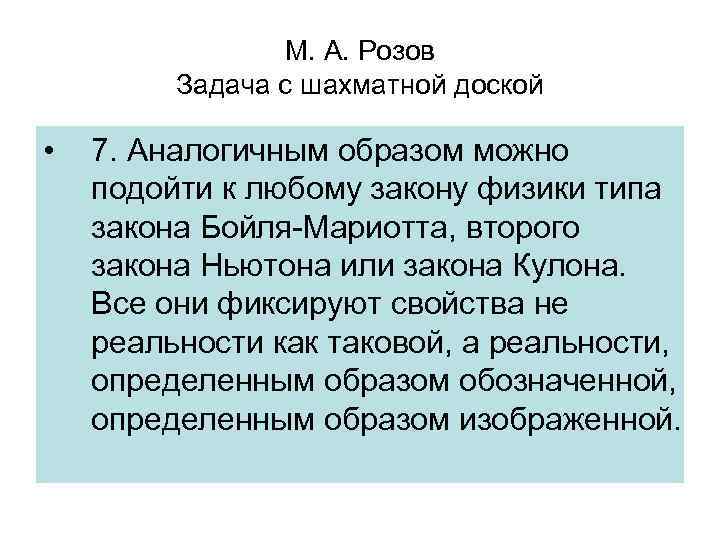 М. А. Розов
Задача с шахматной доской

• 7. Аналогичным образом можно подойти к любому закону физики типа закона Бойля-Мариотта, второго закона Ньютона или закона Кулона. Все они фиксируют свойства не реальности как таковой, а реальности, определенным образом обозначенной, определенным образом изображенной.